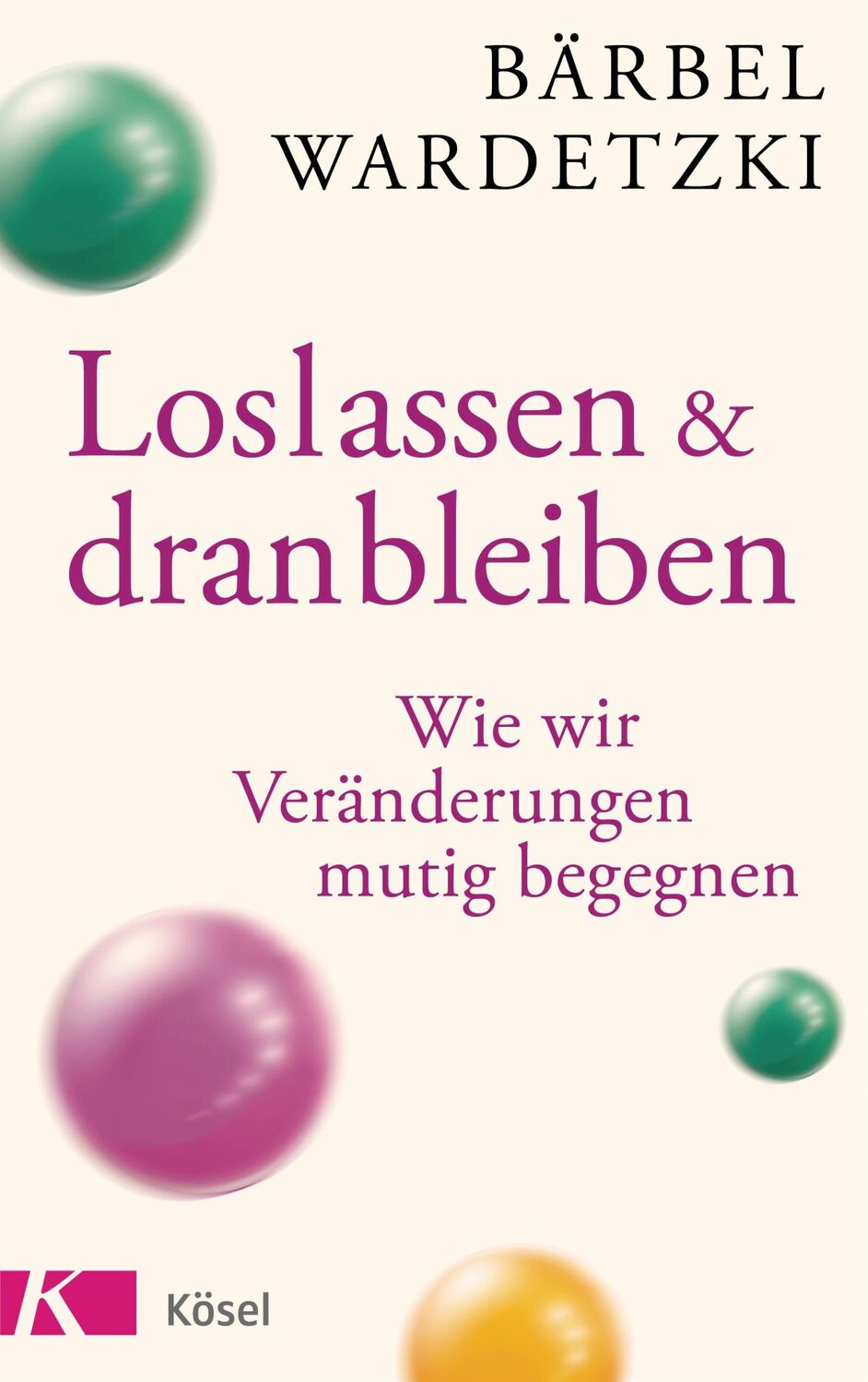 BÄRBEL
WARDETZKI

Loslassen & dranbleiben

Wie wir Veränderungen mutig begegnen

K

Kösel